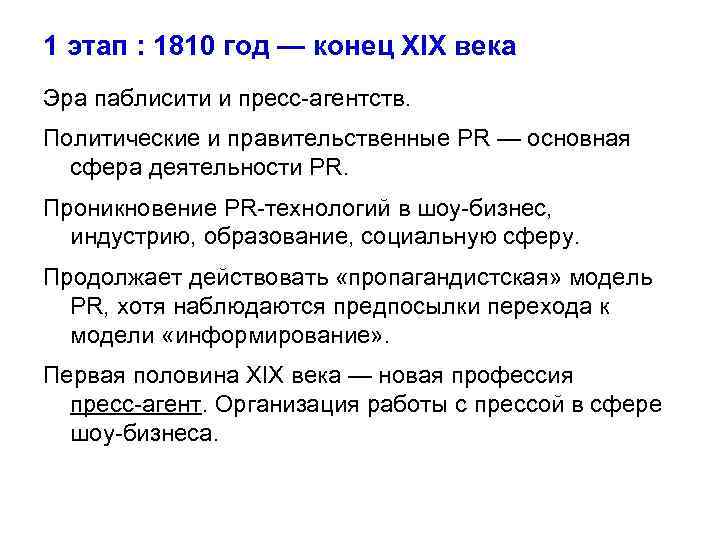 1 этап : 1810 год — конец XIX века

Эра паблисити и пресс-агентств.

Политические и правительственные PR — основная сфера деятельности PR.

Проникновение PR-технологий в шоу-бизнес, индустрию, образование, социальную сферу.

Продолжает действовать «пропагандистская» модель PR, хотя наблюдаются предпосылки перехода к модели «информирование».

Первая половина XIX века — новая профессия пресс-агент. Организация работы с прессой в сфере шоу-бизнеса.